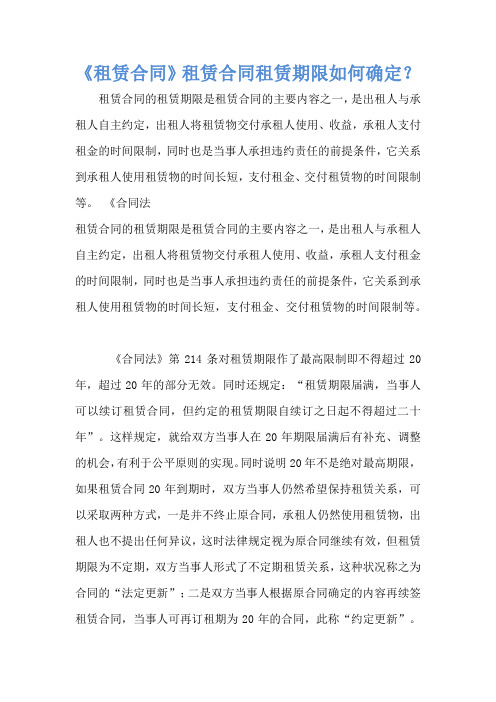 《租赁合同》租赁合同租赁期限如何确定？

租赁合同的租赁期限是租赁合同的主要内容之一，是出租人与承租人自主约定，出租人将租赁物交付承租人使用、收益，承租人支付租金的时间限制，同时也是当事人承担违约责任的前提条件，它关系到承租人使用租赁物的时间长短，支付租金、交付租赁物的时间限制等。 《合同法

租赁合同的租赁期限是租赁合同的主要内容之一，是出租人与承租人自主约定，出租人将租赁物交付承租人使用、收益，承租人支付租金的时间限制，同时也是当事人承担违约责任的前提条件，它关系到承租人使用租赁物的时间长短，支付租金、交付租赁物的时间限制等。

《合同法》第 214 条对租赁期限作了最高限制即不得超过 20 年，超过 20 年的部分无效。同时还规定：“租赁期限届满，当事人可以续订租赁合同，但约定的租赁期限自续订之日起不得超过二十年”。这样规定，就给双方当事人在 20 年期限届满后有补充、调整的机会，有利于公平原则的实现。同时说明 20 年不是绝对最高期限，如果租赁合同 20 年到期时，双方当事人仍然希望保持租赁关系，可以采取两种方式，一是并不终止原合同，承租人仍然使用租赁物，出租人也不提出任何异议，这时法律规定视为原合同继续有效，但租赁期限为不定期，双方当事人形式了不定期租赁关系，这种状况称之为合同的“法定更新”；二是双方当事人根据原合同确定的内容再续签租赁合同，当事人可再订租期为 20 年的合同，此称“约定更新”。